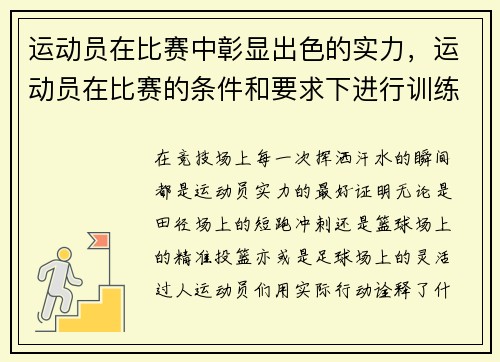 运动员在比赛中彰显出色的实力，运动员在比赛的条件和要求下进行训练

在竞技场上每一次挥洒汗水的瞬间都是运动员实力的最好证明无论是田径场上的短跑冲刺还是篮球场上的精准投篮亦或是足球场上的灵活过人运动员们用实际行动诠释了什